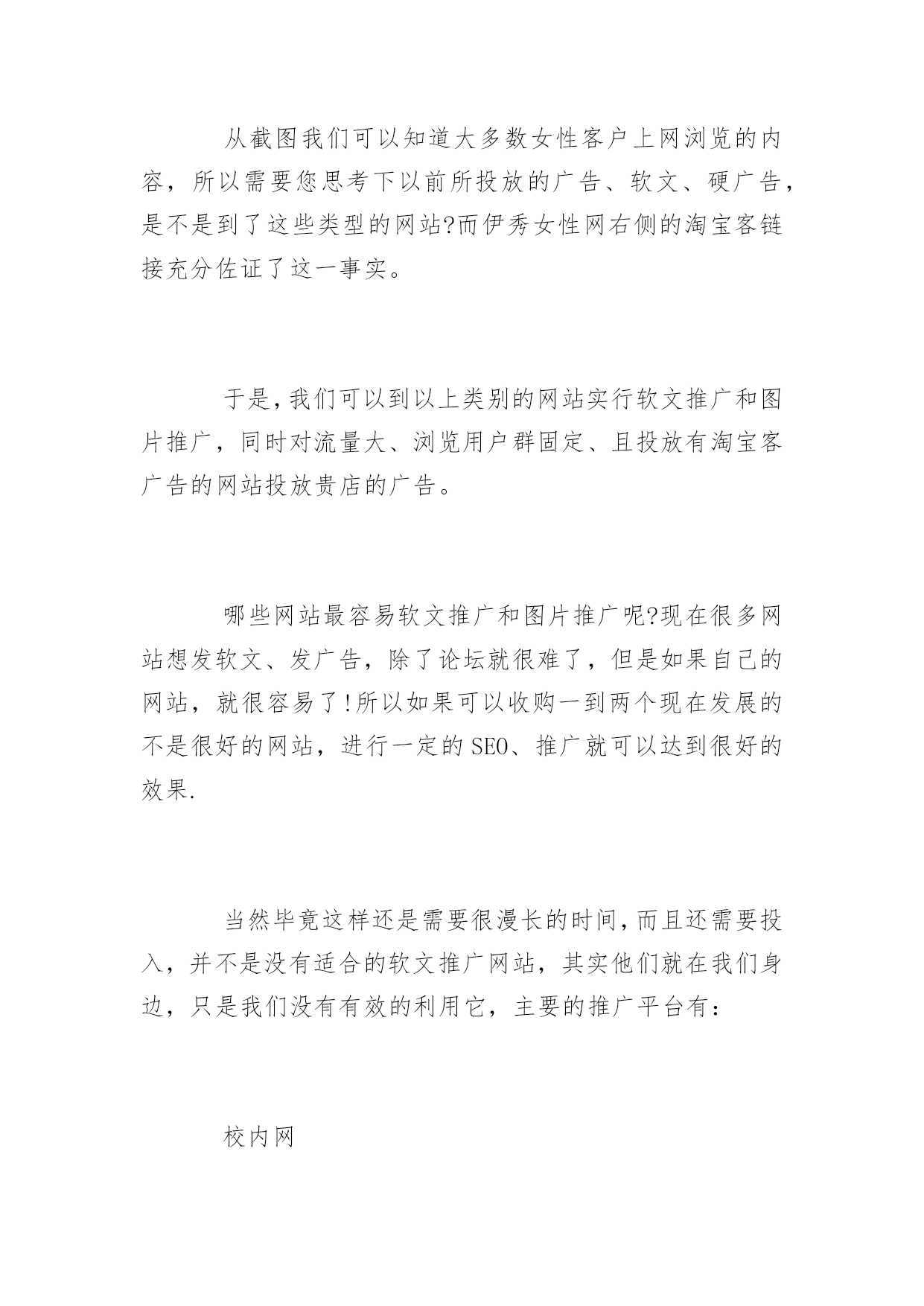 从截图我们可以知道大多数女性客户上网浏览的内容，所以需要您思考下以前所投放的广告、软文、硬广告，是不是到了这些类型的网站?而伊秀女性网右侧的淘宝客链接充分佐证了这一事实。

于是，我们可以到以上类别的网站实行软文推广和图片推广，同时对流量大、浏览用户群固定、且投放有淘宝客广告的网站投放贵店的广告。

哪些网站最容易软文推广和图片推广呢?现在很多网站想发软文、发广告，除了论坛就很难了，但是如果自己的网站，就很容易了!所以如果可以收购一到两个现在发展的不是很好的网站，进行一定的SEO、推广就可以达到很好的效果.

当然毕竟这样还是需要很漫长的时间，而且还需要投入，并不是没有适合的软文推广网站，其实他们就在我们身边，只是我们没有有效的利用它，主要的推广平台有：

校内网